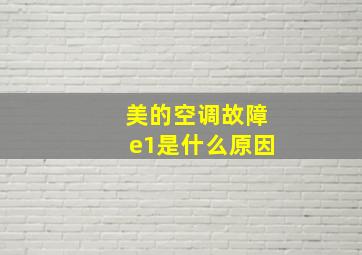 美的空调故障
e1是什么原因